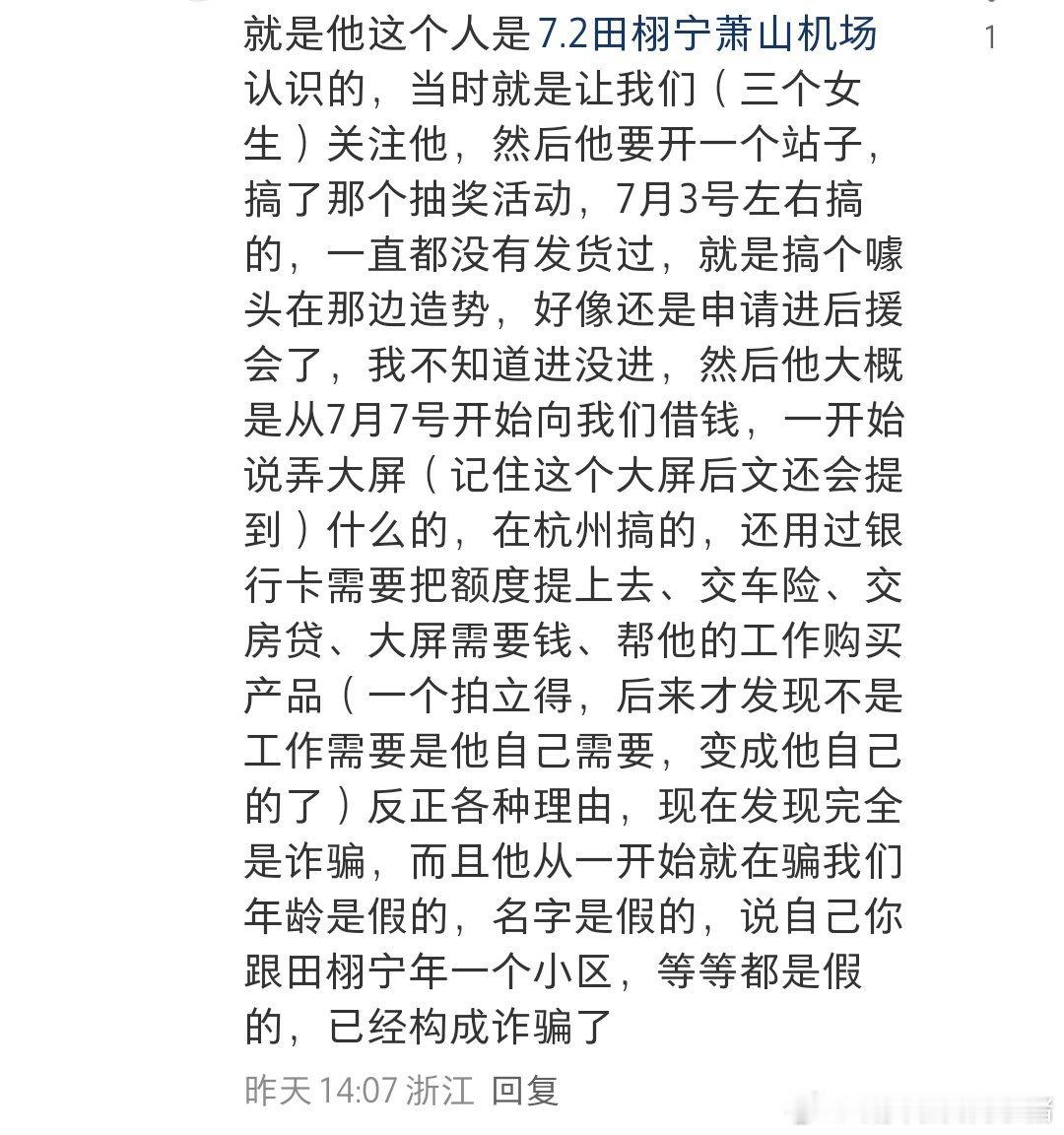 就是他这个人是7.2田栩宁萧山机场认识的，当时就是让我们（三个女生）关注他，然后他要开一个站子，搞了那个抽奖活动，7月3号左右搞的，一直都没有发货过，就是搞个噱头在那边造势，好像还是申请进后援会了，我不知道进没进，然后他大概是从7月7号开始向我们借钱，一开始说弄大屏（记住这个大屏后文还会提到）什么的，在杭州搞的，还用过银行卡需要把额度提上去、交车险、交房贷、大屏需要钱、帮他的工作购买产品（一个拍立得，后来才发现不是工作需要是他自己需要，变成他自己的了）反正各种理由，现在发现完全是诈骗，而且他从一开始就在骗我们年龄是假的，名字是假的，说自己你跟田栩宁年一个小区，等等都是假的，已经构成诈骗了

1

昨天 14:07 浙江 回复